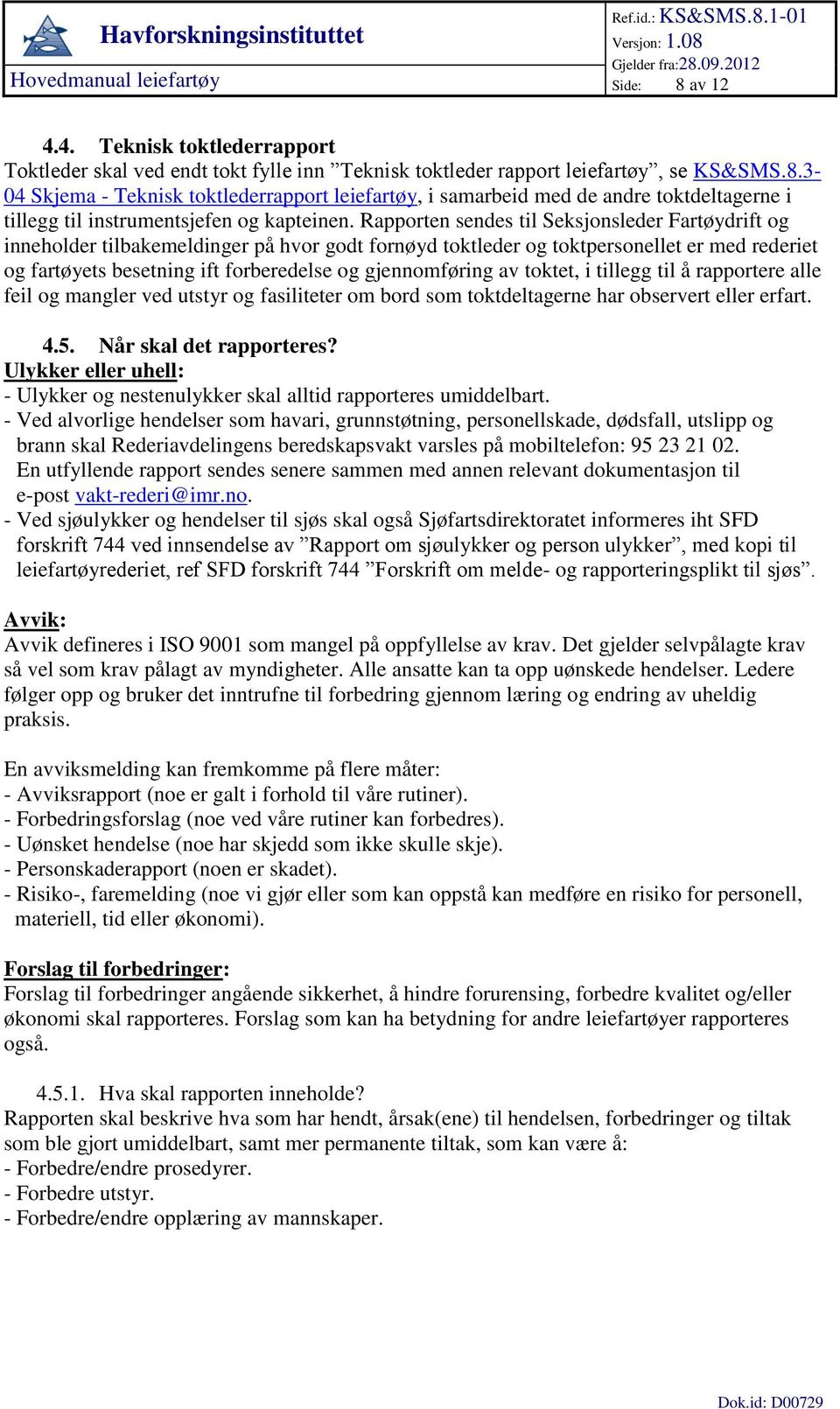 Havforskningsinstituttet
Hovedmanual leiefartøy

Ref.id.: KS&SMS.8.1-01
Versjon: 1.08
Gjelder fra:28.09.2012
Side: 8 av 12

4.4. Teknisk toktlederrapport
Toktleder skal ved endt tokt fylle inn ”Teknisk toktleder rapport leiefartøy”, se KS&SMS.8.3-04 Skjema - Teknisk toktlederrapport leiefartøy, i samarbeid med de andre toktdeltagerne i tillegg til instrumentsjefen og kapteinen. Rapporten sendes til Seksjonsleder Fartøydrift og inneholder tilbakemeldinger på hvor godt fornøyd toktleder og toktpersonellet er med rederiet og fartøyets besetning ift forberedelse og gjennomføring av toktet, i tillegg til å rapportere alle feil og mangler ved utstyr og fasiliteter om bord som toktdeltagerne har observert eller erfart.

4.5. Når skal det rapporteres?
Ulykker eller uhell:
- Ulykker og nestenulykker skal alltid rapporteres umiddelbart.
- Ved alvorlige hendelser som havari, grunnstøtning, personellskade, dødsfall, utslipp og brann skal Rederiavdelingens beredskapsvakt varsles på mobiltelefon: 95 23 21 02. En utfyllende rapport sendes senere sammen med annen relevant dokumentasjon til e-post vakt-rederi@imr.no.
- Ved sjøulykker og hendelser til sjøs skal også Sjøfartsdirektoratet informeres iht SFD forskrift 744 ved innsendelse av ”Rapport om sjøulykker og person ulykker”, med kopi til leiefartøyrederiet, ref SFD forskrift 744 ”Forskrift om melde- og rapporteringsplikt til sjøs”.

Avvik:
Avvik defineres i ISO 9001 som mangel på oppfyllelse av krav. Det gjelder selvpålagte krav så vel som krav pålagt av myndigheter. Alle ansatte kan ta opp uønskede hendelser. Ledere følger opp og bruker det inntrufne til forbedring gjennom læring og endring av uheldig praksis.

En avviksmelding kan fremkomme på flere måter:
- Avviksrapport (noe er galt i forhold til våre rutiner).
- Forbedringsforslag (noe ved våre rutiner kan forbedres).
- Uønsket hendelse (noe har skjedd som ikke skulle skje).
- Personskaderapport (noen er skadet).
- Risiko-, faremelding (noe vi gjør eller som kan oppstå kan medføre en risiko for personell, materiell, tid eller økonomi).

Forslag til forbedringer:
Forslag til forbedringer angående sikkerhet, å hindre forurensing, forbedre kvalitet og/eller økonomi skal rapporteres. Forslag som kan ha betydning for andre leiefartøyer rapporteres også.

4.5.1. Hva skal rapporten inneholde?
Rapporten skal beskrive hva som har hendt, årsak(ene) til hendelsen, forbedringer og tiltak som ble gjort umiddelbart, samt mer permanente tiltak, som kan være å:
- Forbedre/endre prosedyrer.
- Forbedre utstyr.
- Forbedre/endre opplæring av mannskaper.

Dok.id: D00729